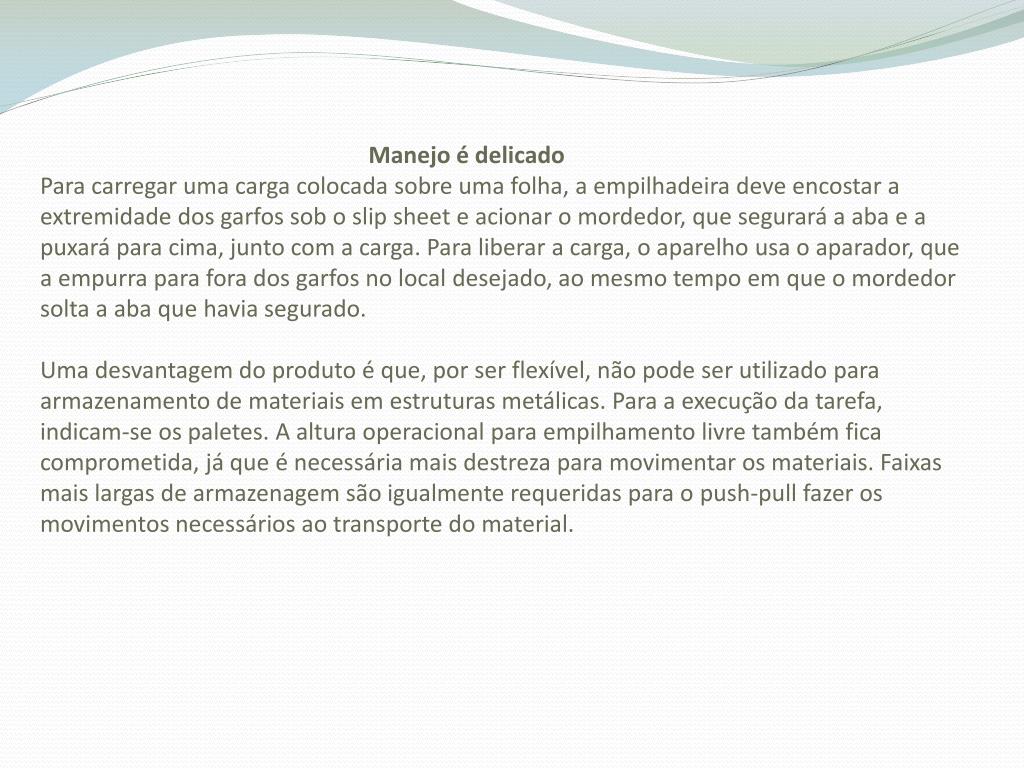 Manejo é delicado

Para carregar uma carga colocada sobre uma folha, a empilhadeira deve encostar a extremidade dos garfos sob o slip sheet e acionar o mordedor, que segurará a aba e a puxará para cima, junto com a carga. Para liberar a carga, o aparelho usa o aparador, que a empurra para fora dos garfos no local desejado, ao mesmo tempo em que o mordedor solta a aba que havia segurado.

Uma desvantagem do produto é que, por ser flexível, não pode ser utilizado para armazenamento de materiais em estruturas metálicas. Para a execução da tarefa, indicam-se os paletes. A altura operacional para empilhamento livre também fica comprometida, já que é necessária mais destreza para movimentar os materiais. Faixas mais largas de armazenagem são igualmente requeridas para o push-pull fazer os movimentos necessários ao transporte do material.